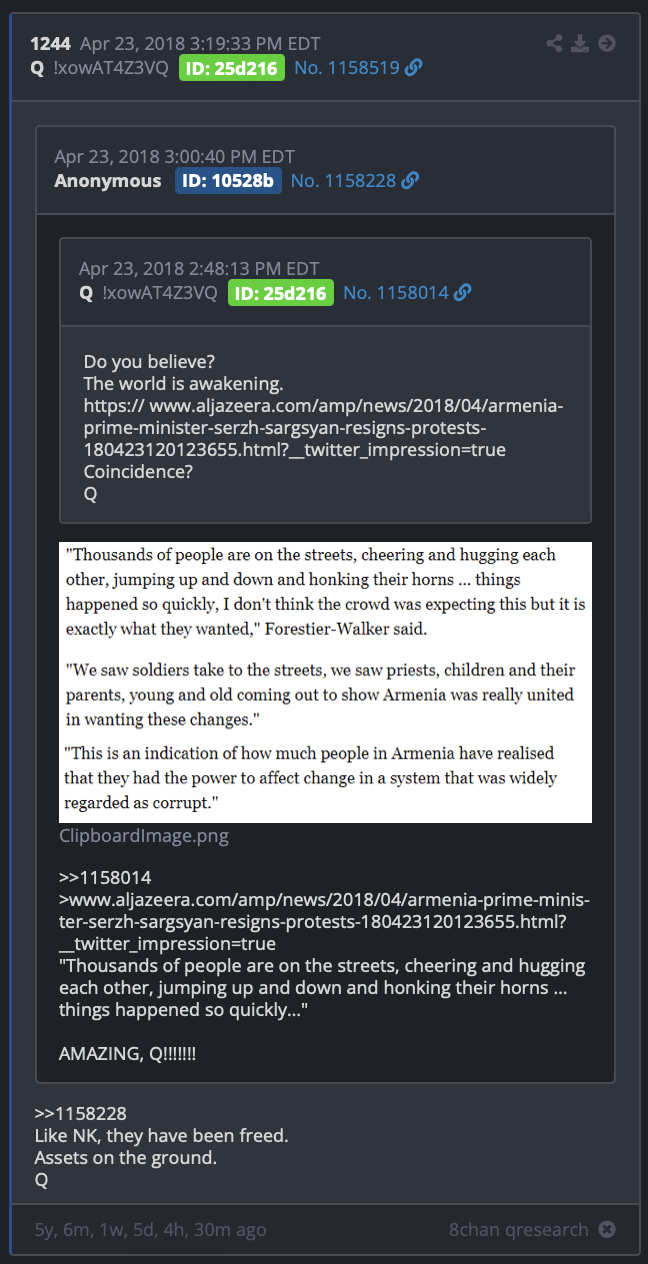 1244 Apr 23, 2018 3:19:33 PM EDT
Q !xowAT4Z3VQ ID: 25d216 No. 1158519

Apr 23, 2018 3:00:40 PM EDT
Anonymous ID: 10528b No. 1158228

Apr 23, 2018 2:48:13 PM EDT
Q !xowAT4Z3VQ ID: 25d216 No. 1158014

Do you believe?
The world is awakening.
https:// www.aljazeera.com/amp/news/2018/04/armenia-prime-minister-serzh-sargsyan-resigns-protests-180423120123655.html?__twitter_impression=true
Coincidence?
Q

"Thousands of people are on the streets, cheering and hugging each other, jumping up and down and honking their horns ... things happened so quickly, I don't think the crowd was expecting this but it is exactly what they wanted," Forestier-Walker said.

"We saw soldiers take to the streets, we saw priests, children and their parents, young and old coming out to show Armenia was really united in wanting these changes."

"This is an indication of how much people in Armenia have realised that they had the power to affect change in a system that was widely regarded as corrupt."

ClipboardImage.png

>>1158014
>www.aljazeera.com/amp/news/2018/04/armenia-prime-minister-serzh-sargsyan-resigns-protests-180423120123655.html?__twitter_impression=true
"Thousands of people are on the streets, cheering and hugging each other, jumping up and down and honking their horns ... things happened so quickly..."

AMAZING, Q!!!!!!!

>>1158228
Like NK, they have been freed.
Assets on the ground.
Q

5y, 6m, 1w, 5d, 4h, 30m ago
8chan qresearch